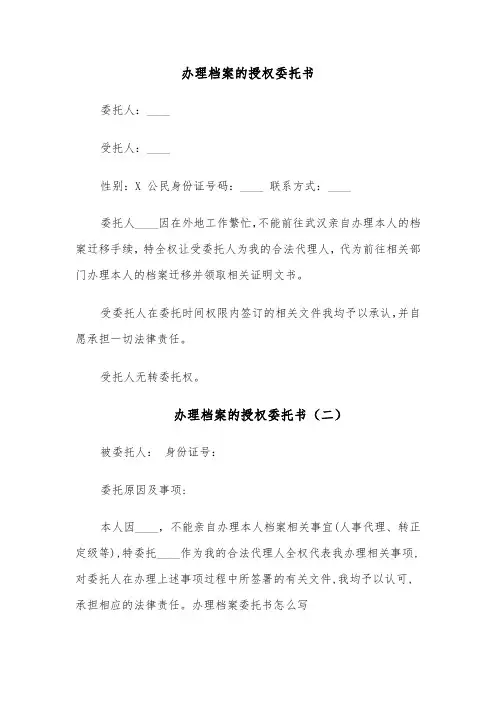 办理档案的授权委托书

委托人：____

受托人：____

性别：X 公民身份证号码：____ 联系方式：____

委托人____因在外地工作繁忙，不能前往武汉亲自办理本人的档案迁移手续，特全权让受委托人为我的合法代理人，代为前往相关部门办理本人的档案迁移并领取相关证明文书。

受委托人在委托时间权限内签订的相关文件我均予以承认，并自愿承担一切法律责任。

受托人无转委托权。

办理档案的授权委托书（二）

被委托人： 身份证号：

委托原因及事项：

本人因____，不能亲自办理本人档案相关事宜(人事代理、转正定级等)，特委托____作为我的合法代理人全权代表我办理相关事项，对委托人在办理上述事项过程中所签署的有关文件，我均予以认可，承担相应的法律责任。办理档案委托书怎么写